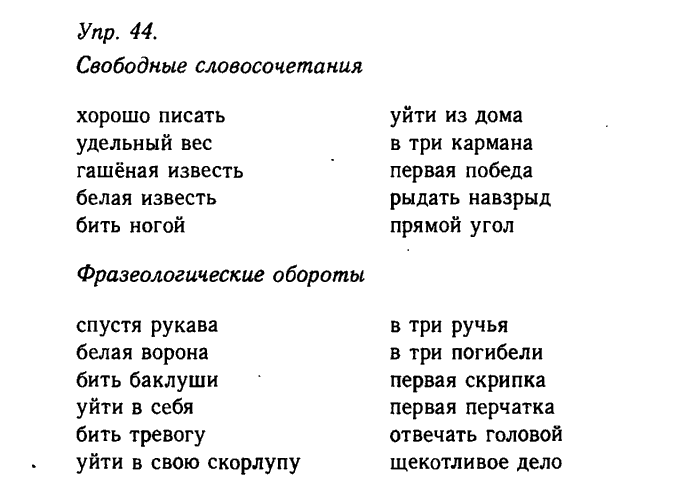 Упр. 44.

Свободные словосочетания

хорошо писать
удельный вес
гашёная известь
белая известь
бить ногой

уйти из дома
в три кармана
первая победа
рыдать навзрыд
прямой угол

Фразеологические обороты

спустя рукава
белая ворона
бить баклуши
уйти в себя
бить тревогу
уйти в свою скорлупу

в три ручья
в три погибели
первая скрипка
первая перчатка
отвечать головой
щекотливое дело